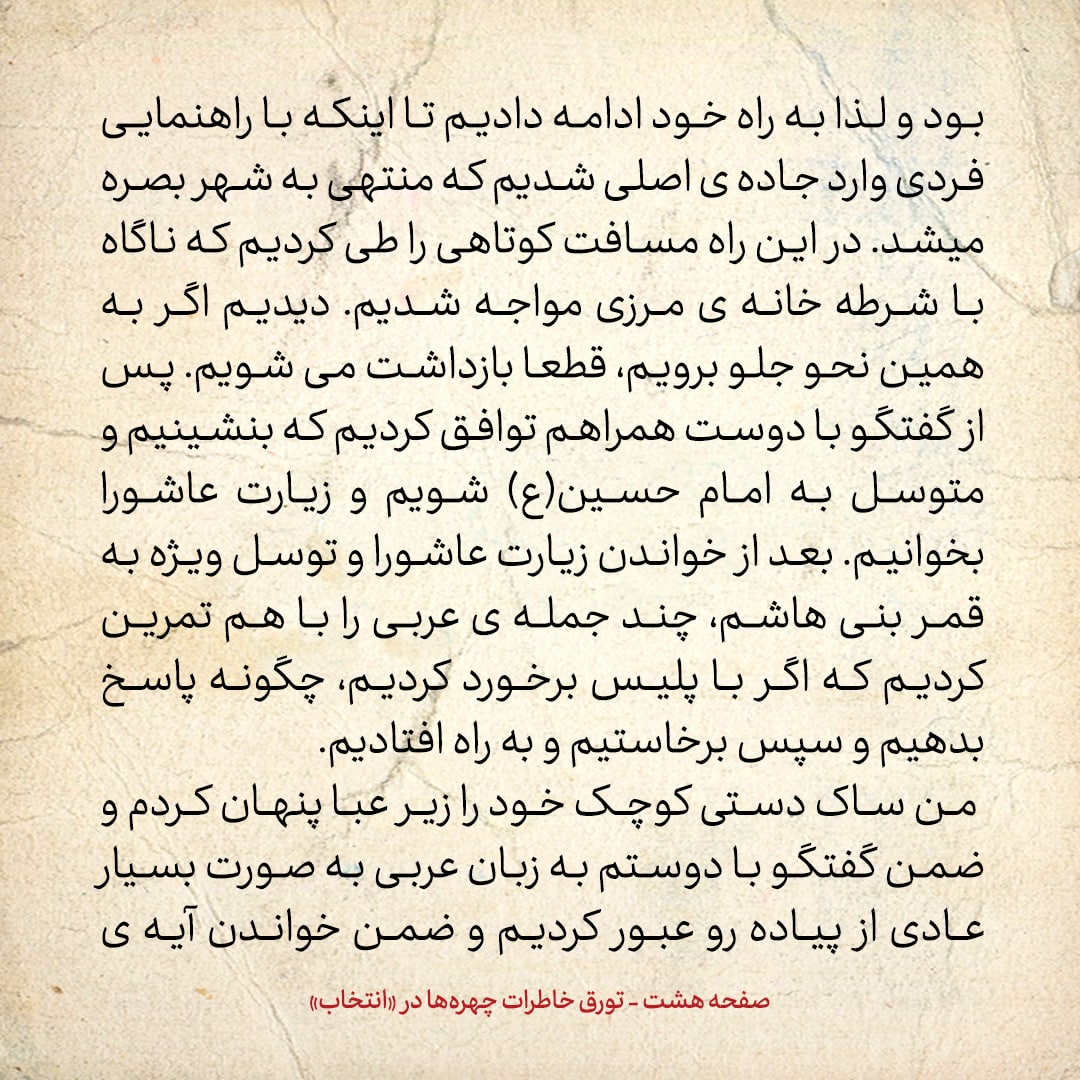 بود و لذا به راه خود ادامه دادیم تا اینکه با راهنمایی فردی وارد جاده ی اصلی شدیم که منتهی به شهر بصره میشد. در این راه مسافت کوتاهی را طی کردیم که ناگاه با شرطه خانه ی مرزی مواجه شدیم. دیدیم اگر به همین نحو جلو برویم، قطعا بازداشت می شویم. پس از گفتگو با دوست همراهم توافق کردیم که بنشینیم و متوسل به امام حسین(ع) شویم و زیارت عاشورا بخوانیم. بعد از خواندن زیارت عاشورا و توسل ویژه به قمر بنی هاشم، چند جمله ی عربی را با هم تمرین کردیم که اگر با پلیس برخورد کردیم، چگونه پاسخ بدهیم و سپس برخاستیم و به راه افتادیم.
من ساک دستی کوچک خود را زیر عبا پنهان کردم و ضمن گفتگو با دوستم به زبان عربی به صورت بسیار عادی از پیاده رو عبور کردیم و ضمن خواندن آیه ی

صفحه هشت - تورق خاطرات چهره‌ها در «انتخاب»